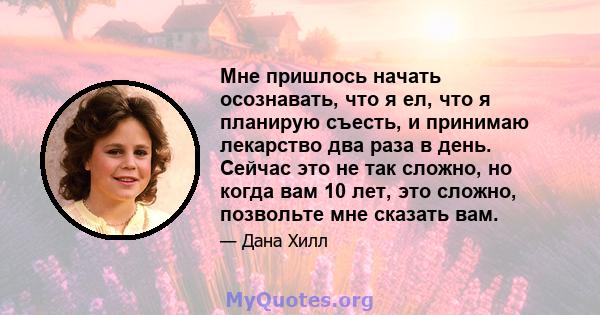 Мне пришлось начать осознавать, что я ел, что я планирую съесть, и принимаю лекарство два раза в день. Сейчас это не так сложно, но когда вам 10 лет, это сложно, позвольте мне сказать вам.

— Дана Хилл

MyQuotes.org